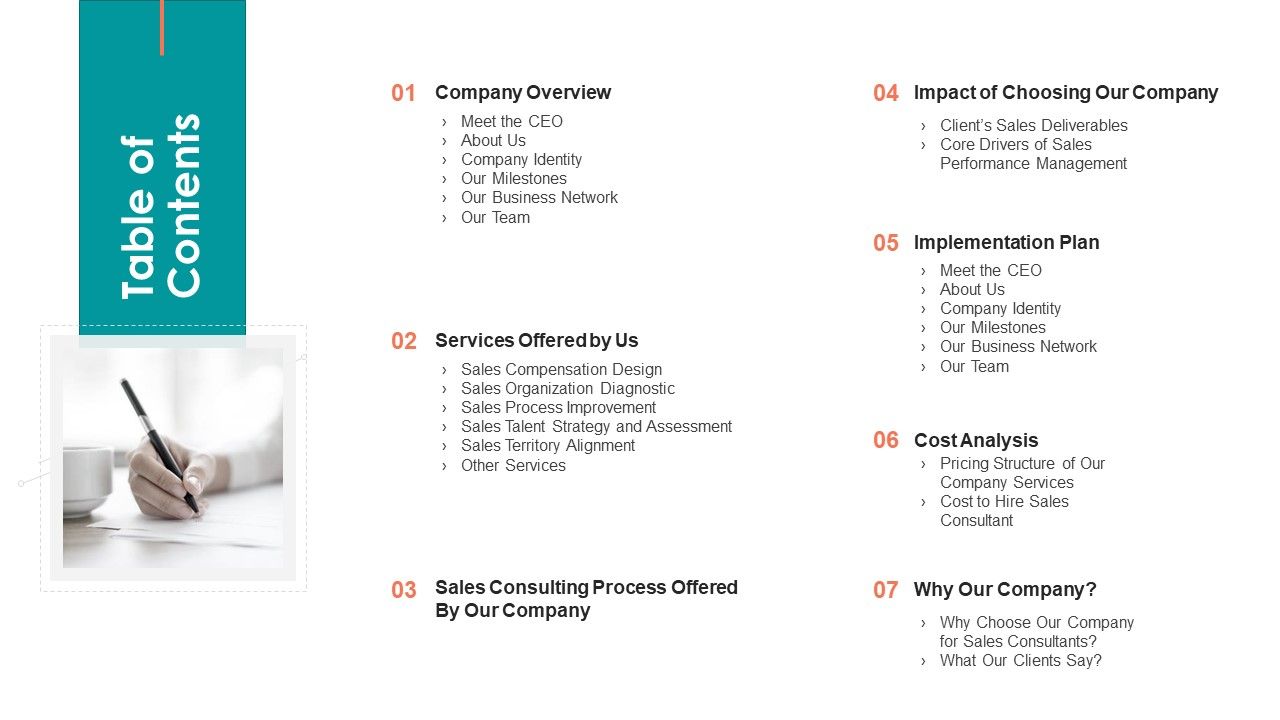 Table of Contents

01 Company Overview
› Meet the CEO
› About Us
› Company Identity
› Our Milestones
› Our Business Network
› Our Team

02 Services Offered by Us
› Sales Compensation Design
› Sales Organization Diagnostic
› Sales Process Improvement
› Sales Talent Strategy and Assessment
› Sales Territory Alignment
› Other Services

03 Sales Consulting Process Offered By Our Company

04 Impact of Choosing Our Company
› Client's Sales Deliverables
› Core Drivers of Sales Performance Management

05 Implementation Plan
› Meet the CEO
› About Us
› Company Identity
› Our Milestones
› Our Business Network
› Our Team

06 Cost Analysis
› Pricing Structure of Our Company Services
› Cost to Hire Sales Consultant

07 Why Our Company?
› Why Choose Our Company for Sales Consultants?
› What Our Clients Say?